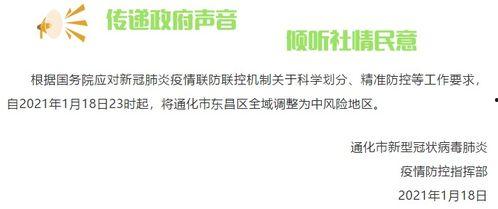 传递政府声音

倾听社情民意

根据国务院应对新冠肺炎疫情联防联控机制关于科学划分、精准防控等工作要求，自2021年1月18日23时起，将通化市东昌区全域调整为中风险地区。

通化市新型冠状病毒肺炎
疫情防控指挥部
2021年1月18日